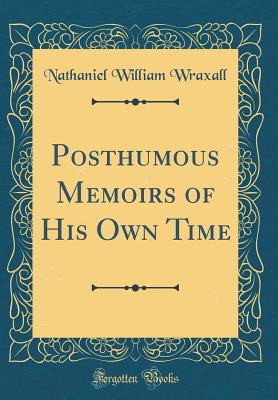 Nathaniel William Wraxall

Posthumous Memoirs of His Own Time

Forgotten Books